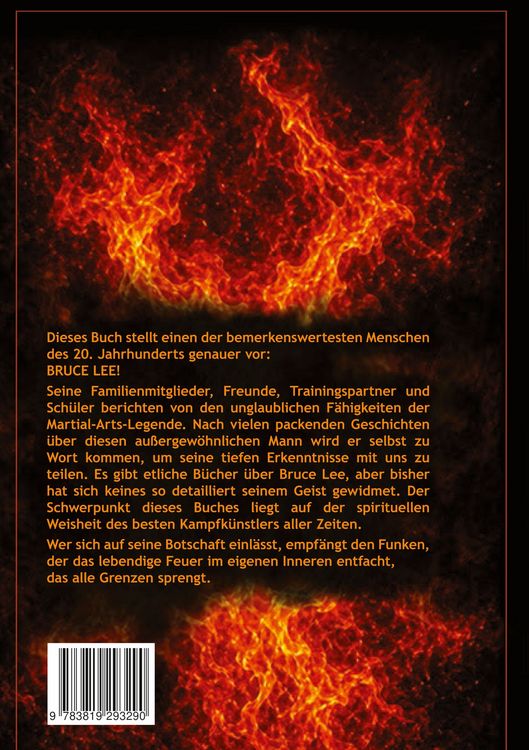 Dieses Buch stellt einen der bemerkenswertesten Menschen des 20. Jahrhunderts genauer vor:
BRUCE LEE!

Seine Familienmitglieder, Freunde, Trainingspartner und Schüler berichten von den unglaublichen Fähigkeiten der Martial-Arts-Legende. Nach vielen packenden Geschichten über diesen außergewöhnlichen Mann wird er selbst zu Wort kommen, um seine tiefen Erkenntnisse mit uns zu teilen. Es gibt etliche Bücher über Bruce Lee, aber bisher hat sich keines so detailliert seinem Geist gewidmet. Der Schwerpunkt dieses Buches liegt auf der spirituellen Weisheit des besten Kampfkünstlers aller Zeiten.

Wer sich auf seine Botschaft einlässt, empfängt den Funken, der das lebendige Feuer im eigenen Inneren entfacht, das alle Grenzen sprengt.

9 783819 293290